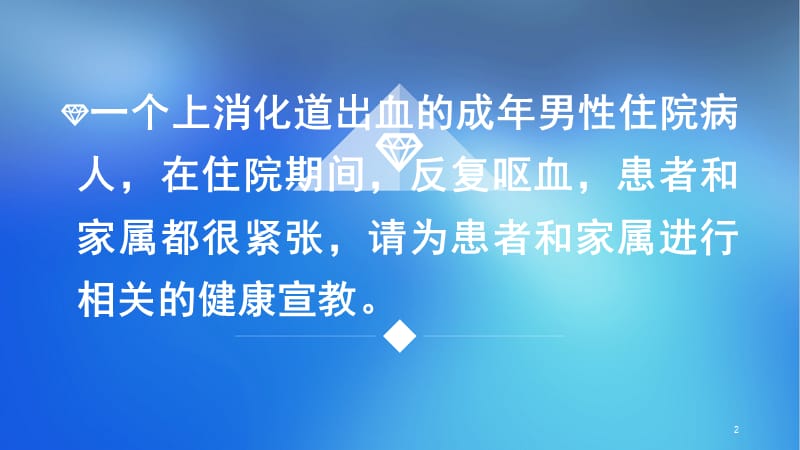 一个上消化道出血的成年男性住院病人，在住院期间，反复呕血，患者和家属都很紧张，请为患者和家属进行相关的健康宣教。

2